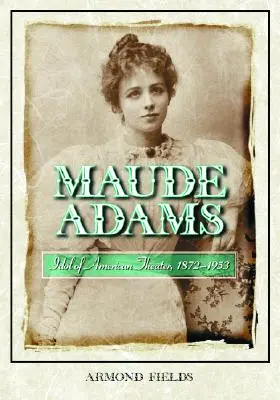 MAUDE ADAMS

Idol of American Theater, 1872–1953

ARMOND FIELDS